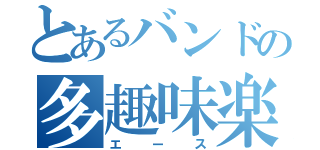 とあるバンドの
多趣味楽
エース